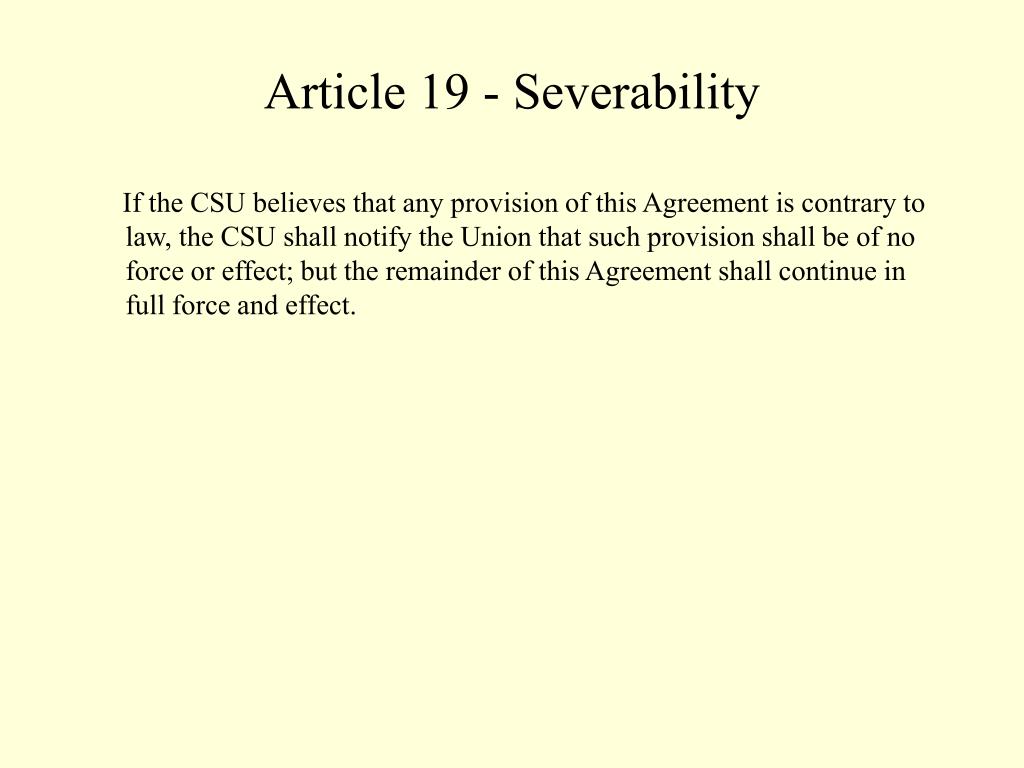 Article 19 - Severability

If the CSU believes that any provision of this Agreement is contrary to law, the CSU shall notify the Union that such provision shall be of no force or effect; but the remainder of this Agreement shall continue in full force and effect.